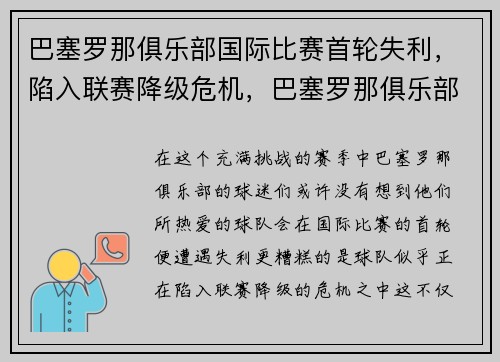 巴塞罗那俱乐部国际比赛首轮失利，陷入联赛降级危机，巴塞罗那俱乐部

在这个充满挑战的赛季中巴塞罗那俱乐部的球迷们或许没有想到他们所热爱的球队会在国际比赛的首轮便遭遇失利更糟糕的是球队似乎正在陷入联赛降级的危机之中这不仅